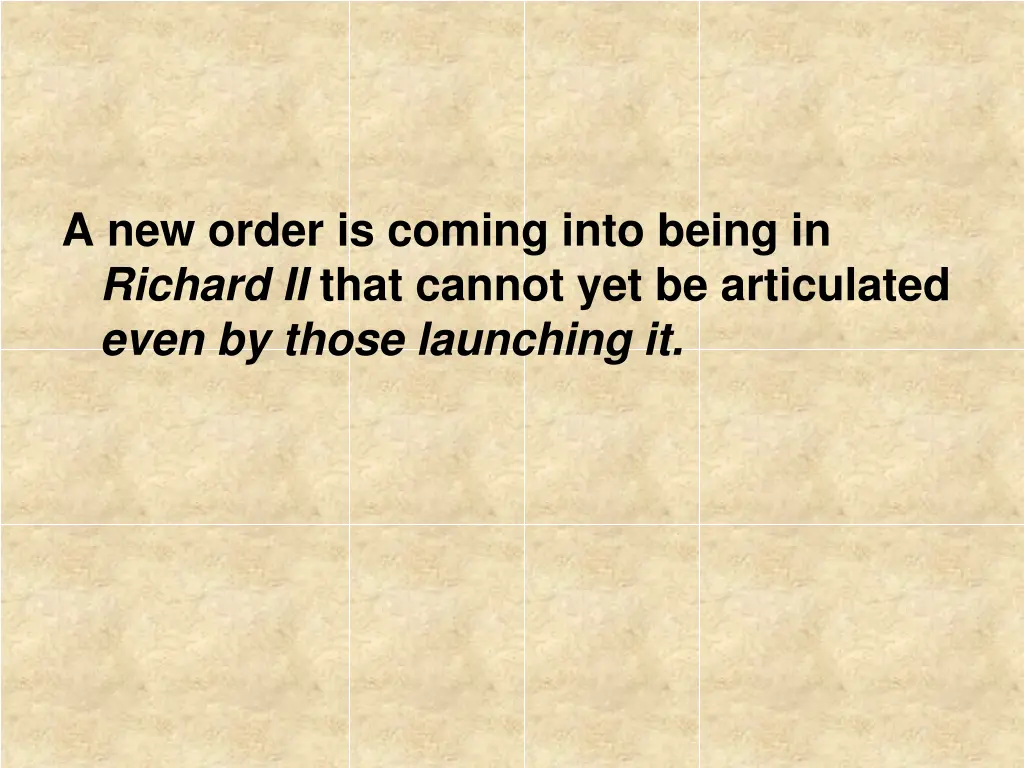 A new order is coming into being in Richard II that cannot yet be articulated even by those launching it.